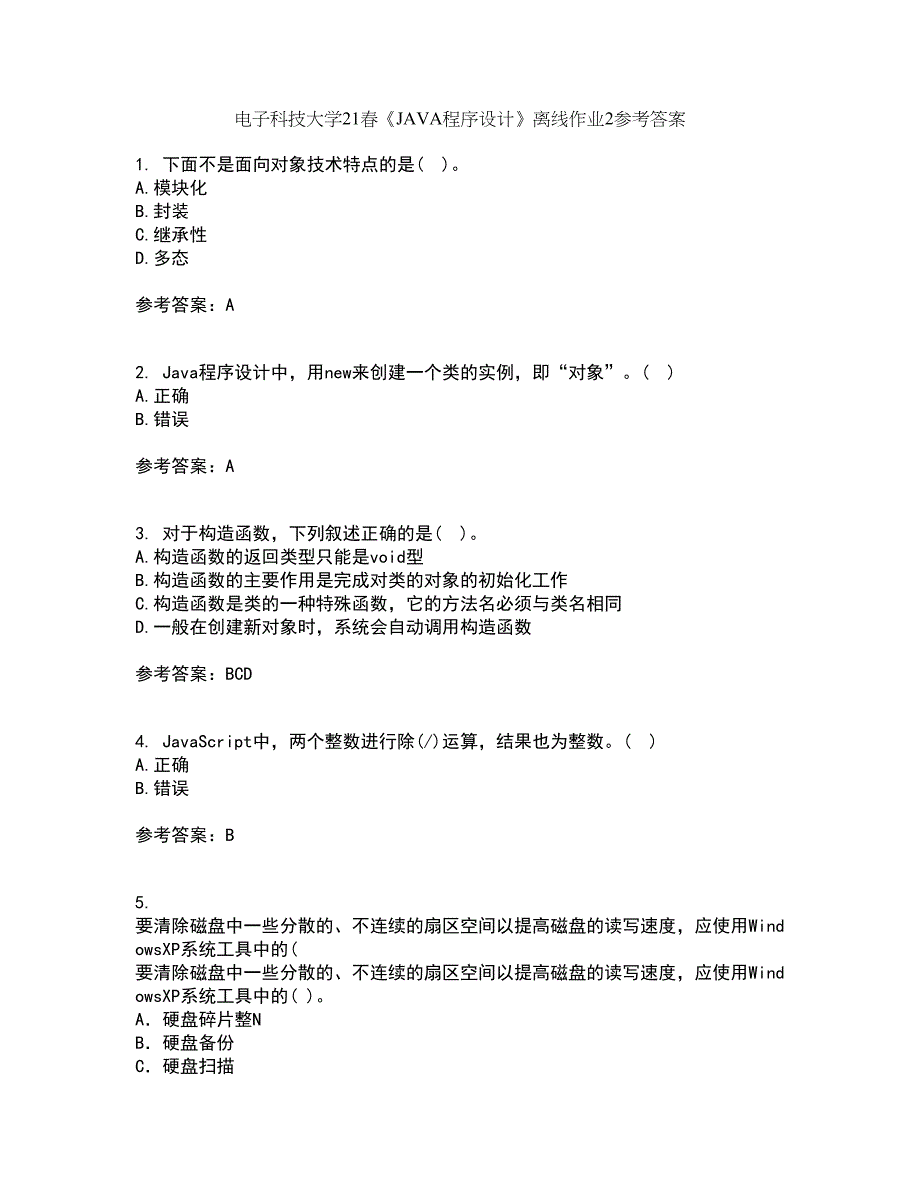 电子科技大学21春《JAVA程序设计》离线作业2参考答案

1. 下面不是面向对象技术特点的是( )。
A.模块化
B.封装
C.继承性
D.多态

参考答案：A

2. Java程序设计中，用new来创建一个类的实例，即“对象”。( )
A.正确
B.错误

参考答案：A

3. 对于构造函数，下列叙述正确的是( )。
A.构造函数的返回类型只能是void型
B.构造函数的主要作用是完成对类的对象的初始化工作
C.构造函数是类的一种特殊函数，它的方法名必须与类名相同
D.一般在创建新对象时，系统会自动调用构造函数

参考答案：BCD

4. JavaScript中，两个整数进行除(/)运算，结果也为整数。( )
A.正确
B.错误

参考答案：B

5.
要清除磁盘中一些分散的、不连续的扇区空间以提高磁盘的读写速度，应使用WindowsXP系统工具中的(
要清除磁盘中一些分散的、不连续的扇区空间以提高磁盘的读写速度，应使用WindowsXP系统工具中的( )。
A. 硬盘碎片整N
B. 硬盘备份
C. 硬盘扫描